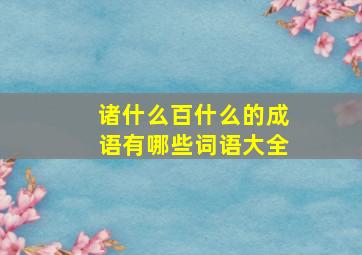 诸什么百什么的成语有哪些词语大全